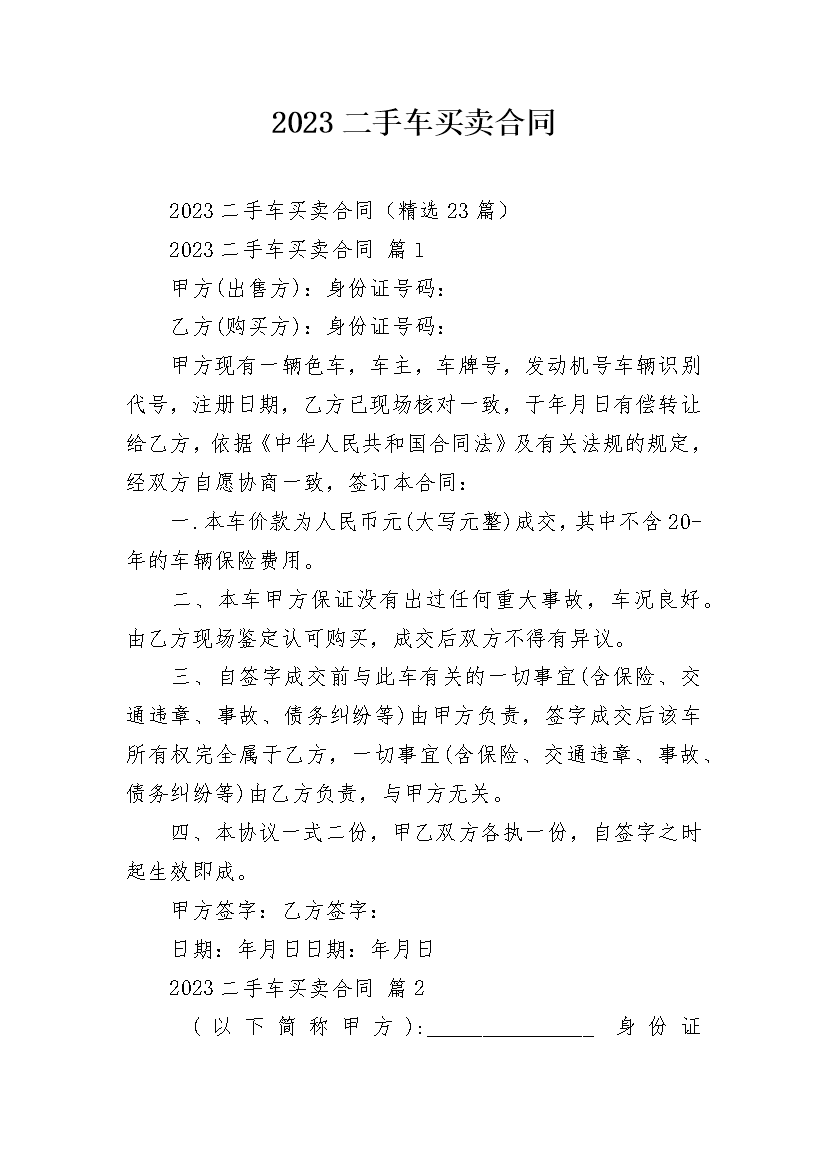 2023 二手车买卖合同

2023 二手车买卖合同（精选 23 篇）

2023 二手车买卖合同 篇 1

甲方(出售方)：身份证号码：

乙方(购买方)：身份证号码：

甲方现有一辆色车，车主，车牌号，发动机号车辆识别代号，注册日期，乙方已现场核对一致，于年月日有偿转让给乙方，依据《中华人民共和国合同法》及有关法规的规定，经双方自愿协商一致，签订本合同：

一.本车价款为人民币元(大写元整)成交，其中不含 20-年的车辆保险费用。

二、本车甲方保证没有出过任何重大事故，车况良好。由乙方现场鉴定认可购买，成交后双方不得有异议。

三、自签字成交前与此车有关的一切事宜(含保险、交通违章、事故、债务纠纷等)由甲方负责，签字成交后该车所有权完全属于乙方，一切事宜(含保险、交通违章、事故、债务纠纷等)由乙方负责，与甲方无关。

四、本协议一式二份，甲乙双方各执一份，自签字之时起生效即成。

甲方签字：乙方签字：

日期：年月日日期：年月日

2023 二手车买卖合同 篇 2

（以下简称甲方）:________________ 身份证